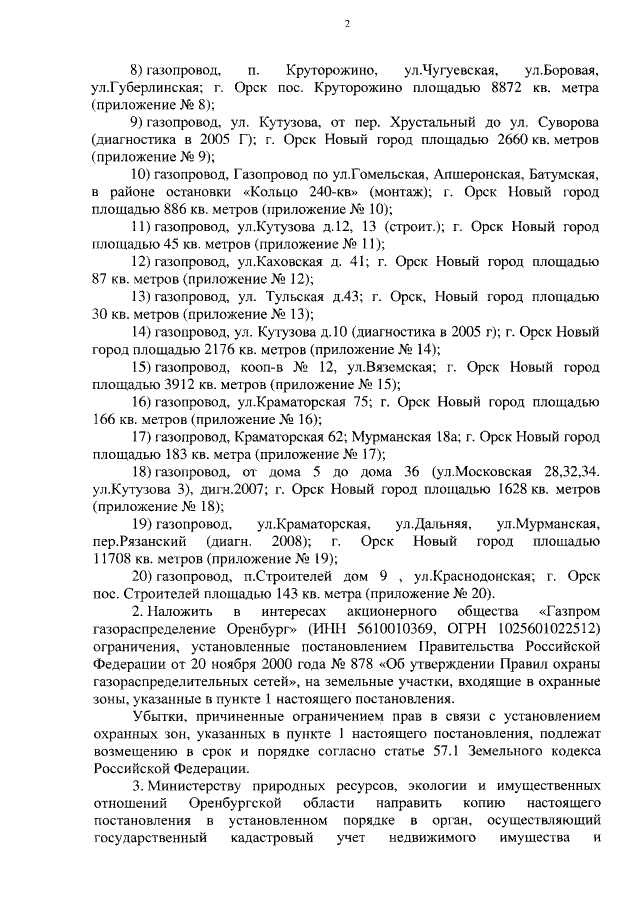 2

8) газопровод, п. Круторожино, ул.Чугуевская, ул.Боровая, ул.Губерлинская; г. Орск пос. Круторожино площадью 8872 кв. метра (приложение № 8);

9) газопровод, ул. Кутузова, от пер. Хрустальный до ул. Суворова (диагностика в 2005 Г); г. Орск Новый город площадью 2660 кв. метров (приложение № 9);

10) газопровод, Газопровод по ул.Гомельская, Апшеронская, Батумская, в районе остановки «Кольцо 240-кв» (монтаж); г. Орск Новый город площадью 886 кв. метров (приложение № 10);

11) газопровод, ул.Кутузова д.12, 13 (строит.); г. Орск Новый город площадью 45 кв. метров (приложение № 11);

12) газопровод, ул.Каховская д. 41; г. Орск Новый город площадью 87 кв. метров (приложение № 12);

13) газопровод, ул. Тульская д.43; г. Орск, Новый город площадью 30 кв. метров (приложение № 13);

14) газопровод, ул. Кутузова д.10 (диагностика в 2005 г); г. Орск Новый город площадью 2176 кв. метров (приложение № 14);

15) газопровод, кооп-в № 12, ул.Вяземская; г. Орск Новый город площадью 3912 кв. метров (приложение № 15);

16) газопровод, ул.Краматорская 75; г. Орск Новый город площадью 166 кв. метров (приложение № 16);

17) газопровод, Краматорская 62; Мурманская 18а; г. Орск Новый город площадью 183 кв. метра (приложение № 17);

18) газопровод, от дома 5 до дома 36 (ул.Московская 28,32,34. ул.Кутузова 3), дигн.2007; г. Орск Новый город площадью 1628 кв. метров (приложение № 18);

19) газопровод, ул.Краматорская, ул.Дальняя, ул.Мурманская, пер.Рязанский (диагн. 2008); г. Орск Новый город площадью 11708 кв. метров (приложение № 19);

20) газопровод, п.Строителей дом 9 , ул.Краснодонская; г. Орск пос. Строителей площадью 143 кв. метра (приложение № 20).

2. Наложить в интересах акционерного общества «Газпром газораспределение Оренбург» (ИНН 5610010369, ОГРН 1025601022512) ограничения, установленные постановлением Правительства Российской Федерации от 20 ноября 2000 года № 878 «Об утверждении Правил охраны газораспределительных сетей», на земельные участки, входящие в охранные зоны, указанные в пункте 1 настоящего постановления.

Убытки, причиненные ограничением прав в связи с установлением охранных зон, указанных в пункте 1 настоящего постановления, подлежат возмещению в срок и порядке согласно статье 57.1 Земельного кодекса Российской Федерации.

3. Министерству природных ресурсов, экологии и имущественных отношений Оренбургской области направить копию настоящего постановления в установленном порядке в орган, осуществляющий государственный кадастровый учет недвижимого имущества и